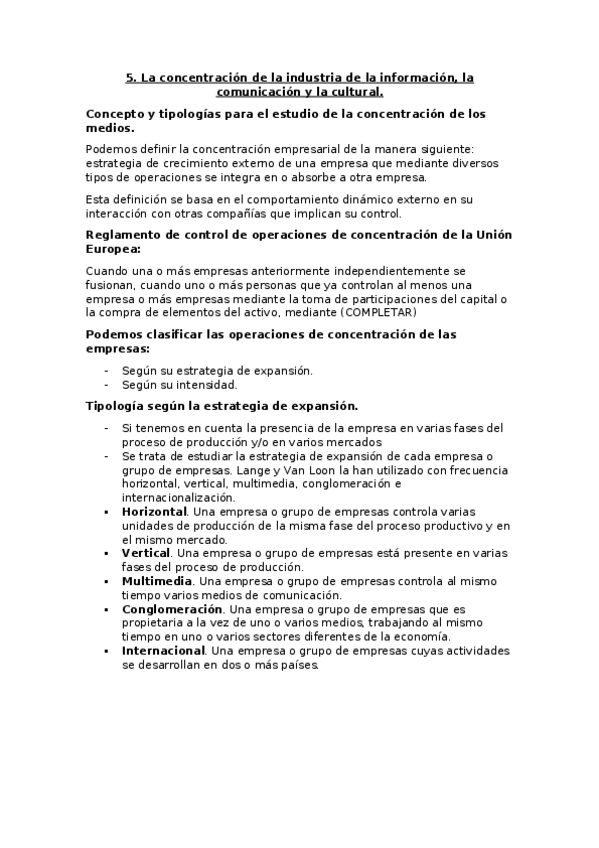 5. La concentración de la industria de la información, la comunicación y la cultural.

Concepto y tipologías para el estudio de la concentración de los medios.

Podemos definir la concentración empresarial de la manera siguiente: estrategia de crecimiento externo de una empresa que mediante diversos tipos de operaciones se integra en o absorbe a otra empresa.

Esta definición se basa en el comportamiento dinámico externo en su interacción con otras compañías que implican su control.

Reglamento de control de operaciones de concentración de la Unión Europea:

Cuando una o más empresas anteriormente independientemente se fusionan, cuando uno o más personas que ya controlan al menos una empresa o más empresas mediante la toma de participaciones del capital o la compra de elementos del activo, mediante (COMPLETAR)

Podemos clasificar las operaciones de concentración de las empresas:

- Según su estrategia de expansión.
- Según su intensidad.

Tipología según la estrategia de expansión.

- Si tenemos en cuenta la presencia de la empresa en varias fases del proceso de producción y/o en varios mercados
- Se trata de estudiar la estrategia de expansión de cada empresa o grupo de empresas. Lange y Van Loon la han utilizado con frecuencia horizontal, vertical, multimedia, conglomeración e internacionalización.
▪ Horizontal. Una empresa o grupo de empresas controla varias unidades de producción de la misma fase del proceso productivo y en el mismo mercado.
▪ Vertical. Una empresa o grupo de empresas está presente en varias fases del proceso de producción.
▪ Multimedia. Una empresa o grupo de empresas controla al mismo tiempo varios medios de comunicación.
▪ Conglomeración. Una empresa o grupo de empresas que es propietaria a la vez de uno o varios medios, trabajando al mismo tiempo en uno o varios sectores diferentes de la economía.
▪ Internacional. Una empresa o grupo de empresas cuyas actividades se desarrollan en dos o más países.